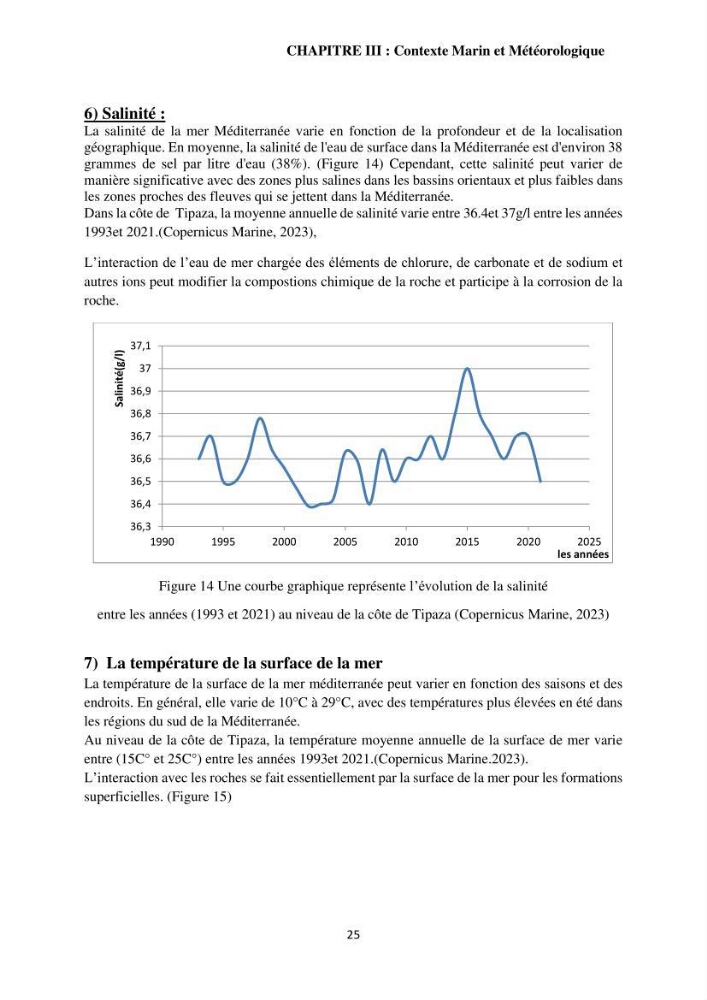 CHAPITRE III : Contexte Marin et Météorologique

6) Salinité :

La salinité de la mer Méditerranée varie en fonction de la profondeur et de la localisation géographique. En moyenne, la salinité de l'eau de surface dans la Méditerranée est d'environ 38 grammes de sel par litre d'eau (38%). (Figure 14) Cependant, cette salinité peut varier de manière significative avec des zones plus salines dans les bassins orientaux et plus faibles dans les zones proches des fleuves qui se jettent dans la Méditerranée.

Dans la côte de Tipaza, la moyenne annuelle de salinité varie entre 36.4et 37g/l entre les années 1993et 2021.(Copernicus Marine, 2023),

L'interaction de l'eau de mer chargée des éléments de chlorure, de carbonate et de sodium et autres ions peut modifier la compostions chimique de la roche et participe à la corrosion de la roche.

Salinité(g/l)
37,1
37
36,9
36,8
36,7
36,6
36,5
36,4
36,3
1990 1995 2000 2005 2010 2015 2020 2025
les années

Figure 14 Une courbe graphique représente l'évolution de la salinité entre les années (1993 et 2021) au niveau de la côte de Tipaza (Copernicus Marine, 2023)

7) La température de la surface de la mer

La température de la surface de la mer méditerranée peut varier en fonction des saisons et des endroits. En général, elle varie de 10°C à 29°C, avec des températures plus élevées en été dans les régions du sud de la Méditerranée.

Au niveau de la côte de Tipaza, la température moyenne annuelle de la surface de mer varie entre (15C° et 25C°) entre les années 1993et 2021.(Copernicus Marine.2023).

L'interaction avec les roches se fait essentiellement par la surface de la mer pour les formations superficielles. (Figure 15)

25